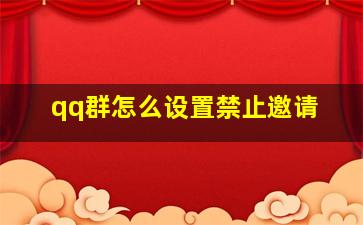 qq群怎么设置禁止邀请